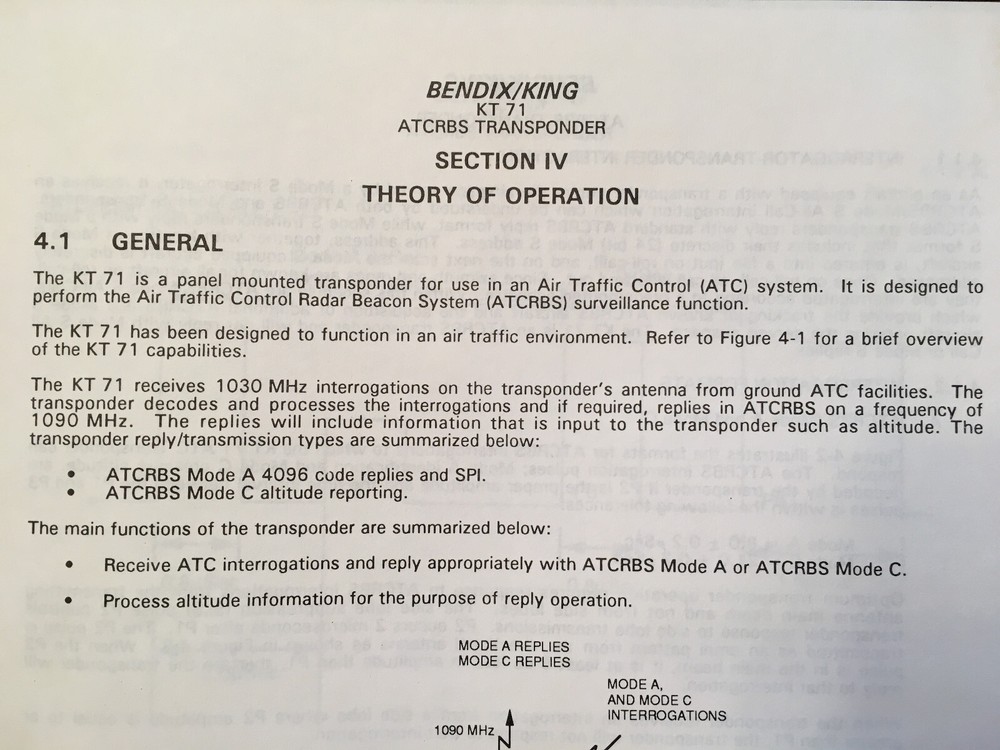 BENDIX/KING
KT 71
ATCRBS TRANSPONDER

SECTION IV
THEORY OF OPERATION

4.1 GENERAL

The KT 71 is a panel mounted transponder for use in an Air Traffic Control (ATC) system. It is designed to perform the Air Traffic Control Radar Beacon System (ATCRBS) surveillance function.

The KT 71 has been designed to function in an air traffic environment. Refer to Figure 4-1 for a brief overview of the KT 71 capabilities.

The KT 71 receives 1030 MHz interrogations on the transponder's antenna from ground ATC facilities. The transponder decodes and processes the interrogations and if required, replies in ATCRBS on a frequency of 1090 MHz. The replies will include information that is input to the transponder such as altitude. The transponder reply/transmission types are summarized below:

• ATCRBS Mode A 4096 code replies and SPI.
• ATCRBS Mode C altitude reporting.

The main functions of the transponder are summarized below:

• Receive ATC interrogations and reply appropriately with ATCRBS Mode A or ATCRBS Mode C.

• Process altitude information for the purpose of reply operation.

MODE A REPLIES
MODE C REPLIES

MODE A,
AND MODE C
INTERROGATIONS

1090 MHz